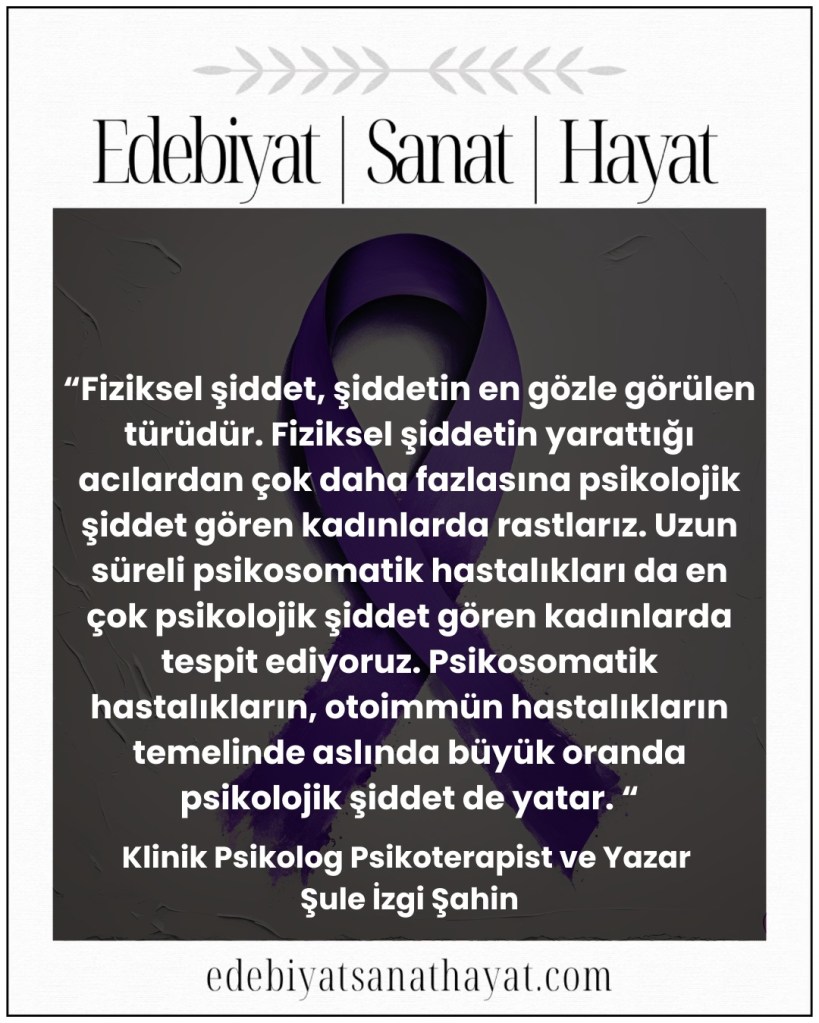 Edebiyat | Sanat | Hayat

"Fiziksel şiddet, şiddetin en gözle görülen türüdür. Fiziksel şiddetin yarattığı acılardan çok daha fazlasına psikolojik şiddet gören kadınlarda rastlarız. Uzun süreli psikosomatik hastalıkları da en çok psikolojik şiddet gören kadınlarda tespit ediyoruz. Psikosomatik hastalıkların, otoimmün hastalıkların temelinde aslında büyük oranda psikolojik şiddet de yatar. "

Klinik Psikolog Psikoterapist ve Yazar
Şule İzgi Şahin

edebiyatsanathayat.com